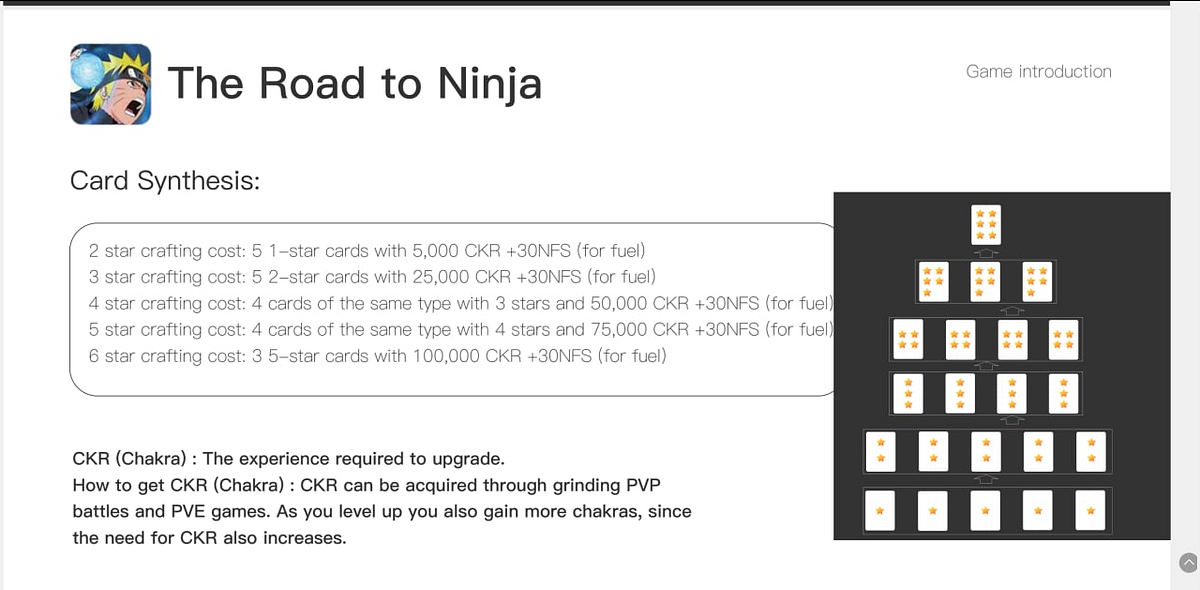 The Road to Ninja

Game introduction

Card Synthesis:

2 star crafting cost: 5 1-star cards with 5,000 CKR +30NFS (for fuel)
3 star crafting cost: 5 2-star cards with 25,000 CKR +30NFS (for fuel)
4 star crafting cost: 4 cards of the same type with 3 stars and 50,000 CKR +30NFS (for fuel)
5 star crafting cost: 4 cards of the same type with 4 stars and 75,000 CKR +30NFS (for fuel)
6 star crafting cost: 3 5-star cards with 100,000 CKR +30NFS (for fuel)

CKR (Chakra) : The experience required to upgrade.
How to get CKR (Chakra) : CKR can be acquired through grinding PVP battles and PVE games. As you level up you also gain more chakras, since the need for CKR also increases.